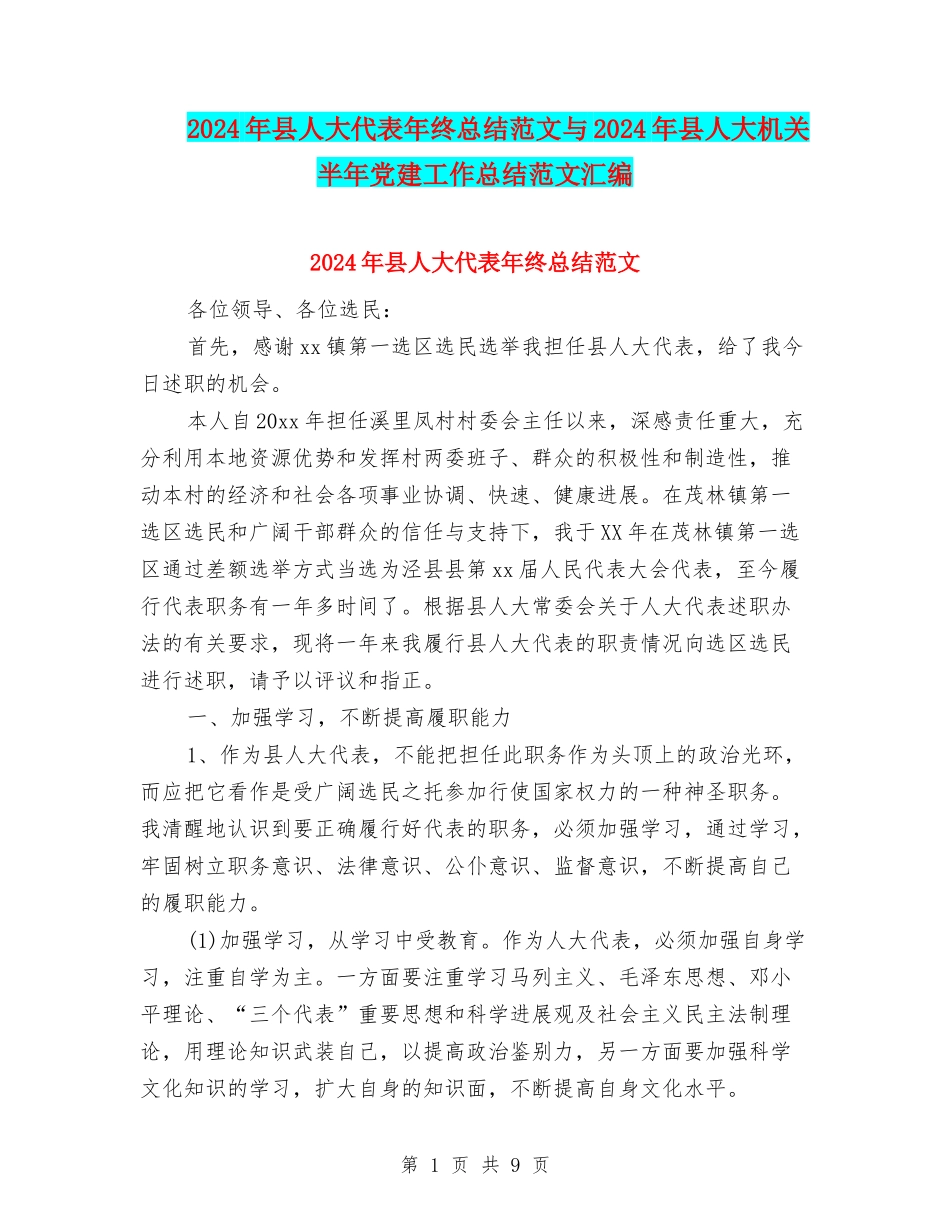 2024年县人大代表年终总结范文与2024年县人大机关半年党建工作总结范文汇编

2024年县人大代表年终总结范文

各位领导、各位选民：

首先，感谢xx镇第一选区选民选举我担任县人大代表，给了我今日述职的机会。

本人自20xx年担任溪里凤村村委会主任以来，深感责任重大，充分利用本地资源优势和发挥村两委班子、群众的积极性和制造性，推动本村的经济和社会各项事业协调、快速、健康进展。在茂林镇第一选区选民和广阔干部群众的信任与支持下，我于XX年在茂林镇第一选区通过差额选举方式当选为泾县县第xx届人民代表大会代表，至今履行代表职务有一年多时间了。根据县人大常委会关于人大代表述职办法的有关要求，现将一年来我履行县人大代表的职责情况向选区选民进行述职，请予以评议和指正。

一、加强学习，不断提高履职能力

1、作为县人大代表，不能把担任此职务作为头顶上的政治光环，而应把它看作是受广阔选民之托参加行使国家权力的一种神圣职务。我清醒地认识到要正确履行好代表的职务，必须加强学习，通过学习，牢固树立职务意识、法律意识、公仆意识、监督意识，不断提高自己的履职能力。

(1)加强学习，从学习中受教育。作为人大代表，必须加强自身学习，注重自学为主。一方面要注重学习马列主义、毛泽东思想、邓小平理论、“三个代表”重要思想和科学进展观及社会主义民主法制理论，用理论知识武装自己，以提高政治鉴别力，另一方面要加强科学文化知识的学习，扩大自身的知识面，不断提高自身文化水平。

第 1 页 共 9 页